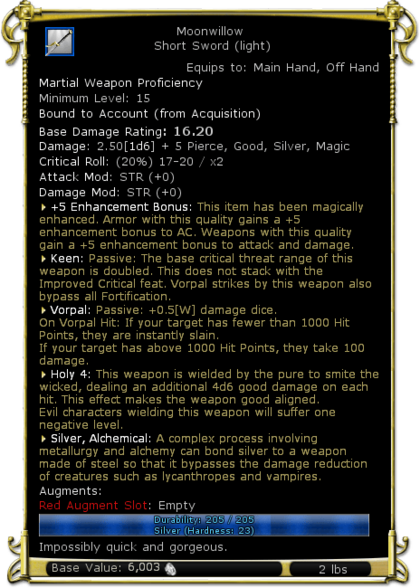 Moonwillow
Short Sword (light)

Equips to: Main Hand, Off Hand

Martial Weapon Proficiency
Minimum Level: 15
Bound to Account (from Acquisition)
Base Damage Rating: 16.20
Damage: 2.50[1d6] + 5 Pierce, Good, Silver, Magic
Critical Roll: (20%) 17-20 / x2
Attack Mod: STR (+0)
Damage Mod: STR (+0)

+5 Enhancement Bonus: This item has been magically enhanced. Armor with this quality gains a +5 enhancement bonus to AC. Weapons with this quality gain a +5 enhancement bonus to attack and damage.

Keen: Passive: The base critical threat range of this weapon is doubled. This does not stack with the Improved Critical feat. Vorpal strikes by this weapon also bypass all Fortification.

Vorpal: Passive: +0.5[W] damage dice.
On Vorpal Hit: If your target has fewer than 1000 Hit Points, they are instantly slain.
If your target has above 1000 Hit Points, they take 100 damage.

Holy 4: This weapon is wielded by the pure to smite the wicked, dealing an additional 4d6 good damage on each hit. This effect makes the weapon good aligned.
Evil characters wielding this weapon will suffer one negative level.

Silver, Alchemical: A complex process involving metallurgy and alchemy can bond silver to a weapon made of steel so that it bypasses the damage reduction of creatures such as lycanthropes and vampires.

Augments:
Red Augment Slot: Empty

Durability: 205 / 205
Silver (Hardness: 23)

Impossibly quick and gorgeous.

Base Value: 6,003
2 lbs